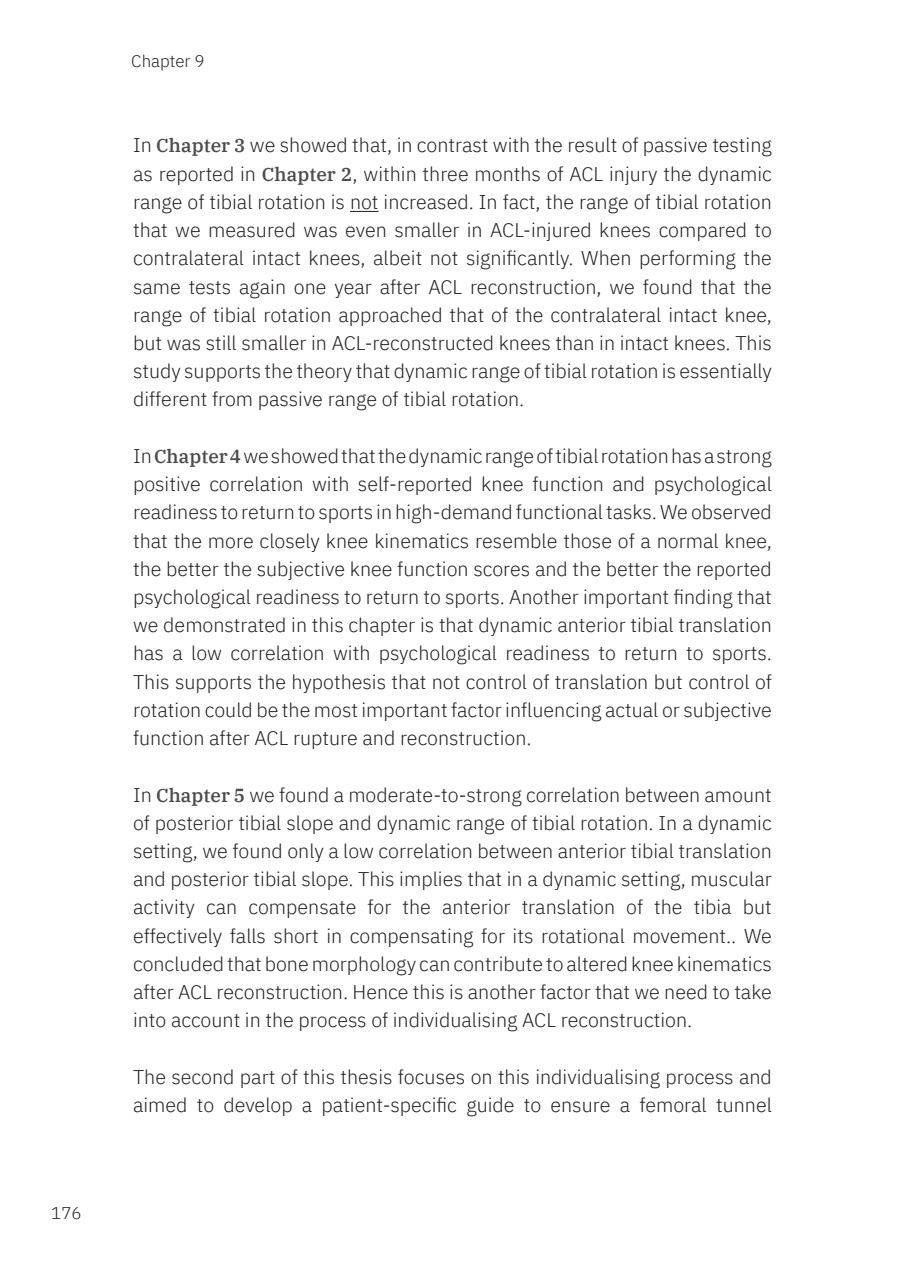 Chapter 9

In Chapter 3 we showed that, in contrast with the result of passive testing as reported in Chapter 2, within three months of ACL injury the dynamic range of tibial rotation is not increased. In fact, the range of tibial rotation that we measured was even smaller in ACL-injured knees compared to contralateral intact knees, albeit not significantly. When performing the same tests again one year after ACL reconstruction, we found that the range of tibial rotation approached that of the contralateral intact knee, but was still smaller in ACL-reconstructed knees than in intact knees. This study supports the theory that dynamic range of tibial rotation is essentially different from passive range of tibial rotation.

In Chapter 4 we showed that the dynamic range of tibial rotation has a strong positive correlation with self-reported knee function and psychological readiness to return to sports in high-demand functional tasks. We observed that the more closely knee kinematics resemble those of a normal knee, the better the subjective knee function scores and the better the reported psychological readiness to return to sports. Another important finding that we demonstrated in this chapter is that dynamic anterior tibial translation has a low correlation with psychological readiness to return to sports. This supports the hypothesis that not control of translation but control of rotation could be the most important factor influencing actual or subjective function after ACL rupture and reconstruction.

In Chapter 5 we found a moderate-to-strong correlation between amount of posterior tibial slope and dynamic range of tibial rotation. In a dynamic setting, we found only a low correlation between anterior tibial translation and posterior tibial slope. This implies that in a dynamic setting, muscular activity can compensate for the anterior translation of the tibia but effectively falls short in compensating for its rotational movement.. We concluded that bone morphology can contribute to altered knee kinematics after ACL reconstruction. Hence this is another factor that we need to take into account in the process of individualising ACL reconstruction.

The second part of this thesis focuses on this individualising process and aimed to develop a patient-specific guide to ensure a femoral tunnel

176